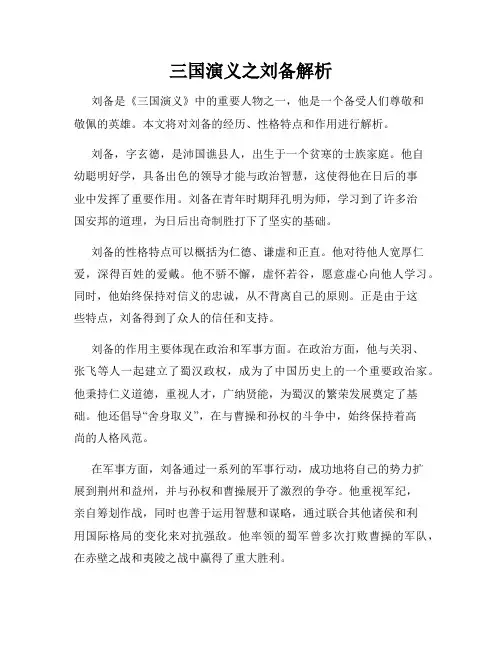 三国演义之刘备解析

刘备是《三国演义》中的重要人物之一，他是一个备受人们尊敬和敬佩的英雄。本文将对刘备的经历、性格特点和作用进行解析。

刘备，字玄德，是沛国谯县人，出生于一个贫寒的士族家庭。他自幼聪明好学，具备出色的领导才能与政治智慧，这使得他在日后的事业中发挥了重要作用。刘备在青年时期拜孔明为师，学习到了许多治国安邦的道理，为日后出奇制胜打下了坚实的基础。

刘备的性格特点可以概括为仁德、谦虚和正直。他对待他人宽厚仁爱，深得百姓的爱戴。他不骄不懈，虚怀若谷，愿意虚心向他人学习。同时，他始终保持对信义的忠诚，从不背离自己的原则。正是由于这些特点，刘备得到了众人的信任和支持。

刘备的作用主要体现在政治和军事方面。在政治方面，他与关羽、张飞等人一起建立了蜀汉政权，成为了中国历史上的一个重要政治家。他秉持仁义道德，重视人才，广纳贤能，为蜀汉的繁荣发展奠定了基础。他还倡导“舍身取义”，在与曹操和孙权的斗争中，始终保持着高尚的人格风范。

在军事方面，刘备通过一系列的军事行动，成功地将自己的势力扩展到荆州和益州，并与孙权和曹操展开了激烈的争夺。他重视军纪，亲自筹划作战，同时也善于运用智慧和谋略，通过联合其他诸侯和利用国际格局的变化来对抗强敌。他率领的蜀军曾多次打败曹操的军队，在赤壁之战和夷陵之战中赢得了重大胜利。